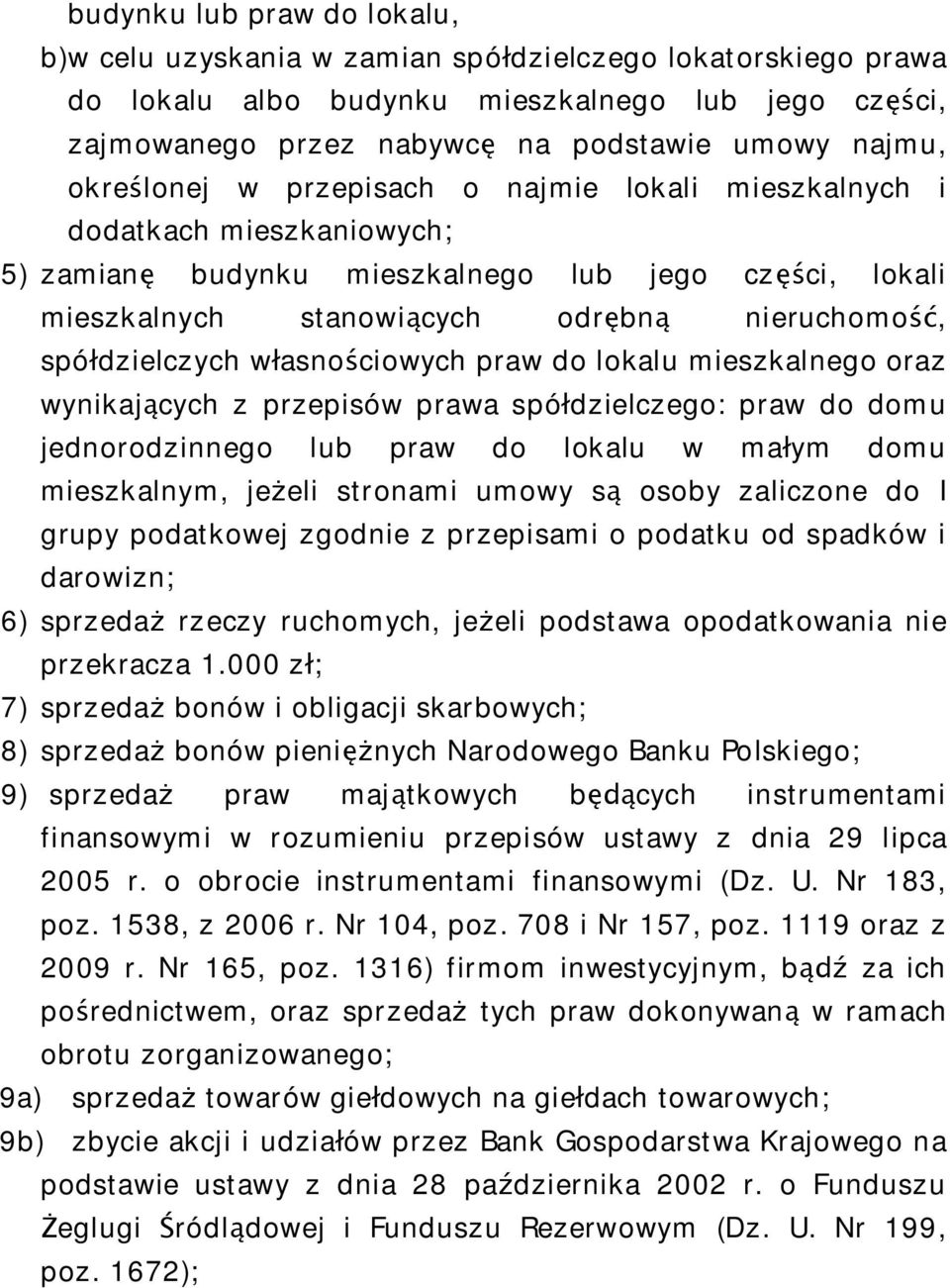 budynku lub praw do lokalu,

b)w celu uzyskania w zamian spółdzielczego lokatorskiego prawa do lokalu albo budynku mieszkalnego lub jego części, zajmowanego przez nabywcę na podstawie umowy najmu, określonej w przepisach o najmie lokali mieszkalnych i dodatkach mieszkaniowych;

5) zamianę budynku mieszkalnego lub jego części, lokali mieszkalnych stanowiących odrębną nieruchomość, spółdzielczych własnościowych praw do lokalu mieszkalnego oraz wynikających z przepisów prawa spółdzielczego: praw do domu jednorodzinnego lub praw do lokalu w małym domu mieszkalnym, jeżeli stronami umowy są osoby zaliczone do I grupy podatkowej zgodnie z przepisami o podatku od spadków i darowizn;

6) sprzedaż rzeczy ruchomych, jeżeli podstawa opodatkowania nie przekracza 1.000 zł;

7) sprzedaż bonów i obligacji skarbowych;

8) sprzedaż bonów pieniężnych Narodowego Banku Polskiego;

9) sprzedaż praw majątkowych będących instrumentami finansowymi w rozumieniu przepisów ustawy z dnia 29 lipca 2005 r. o obrocie instrumentami finansowymi (Dz. U. Nr 183, poz. 1538, z 2006 r. Nr 104, poz. 708 i Nr 157, poz. 1119 oraz z 2009 r. Nr 165, poz. 1316) firmom inwestycyjnym, bądź za ich pośrednictwem, oraz sprzedaż tych praw dokonywaną w ramach obrotu zorganizowanego;

9a) sprzedaż towarów giełdowych na giełdach towarowych;

9b) zbycie akcji i udziałów przez Bank Gospodarstwa Krajowego na podstawie ustawy z dnia 28 października 2002 r. o Funduszu Żeglugi Śródlądowej i Funduszu Rezerwowym (Dz. U. Nr 199, poz. 1672);